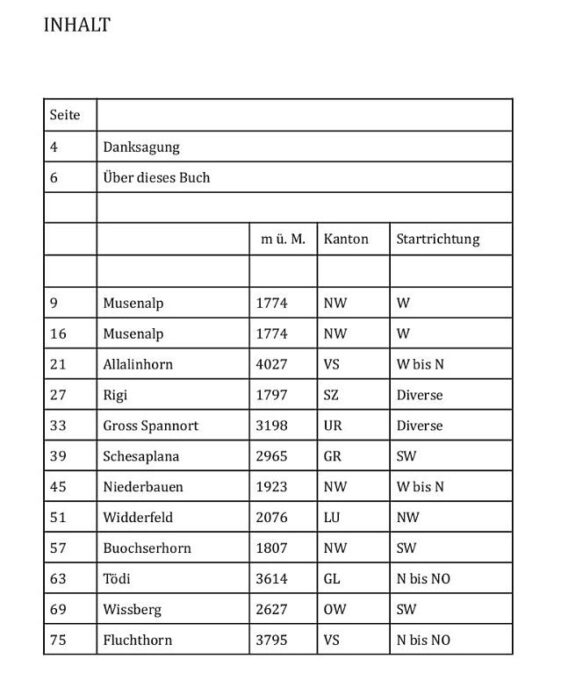 INHALT

| Seite | | | | |
|---|---|---|---|---|
| 4 | Danksagung | | | |
| 6 | Über dieses Buch | | | |
| | | | | |
| | | m ü. M. | Kanton | Startrichtung |
| | | | | |
| 9 | Musenalp | 1774 | NW | W |
| 16 | Musenalp | 1774 | NW | W |
| 21 | Allalinhorn | 4027 | VS | W bis N |
| 27 | Rigi | 1797 | SZ | Diverse |
| 33 | Gross Spannort | 3198 | UR | Diverse |
| 39 | Schesaplana | 2965 | GR | SW |
| 45 | Niederbauen | 1923 | NW | W bis N |
| 51 | Widderfeld | 2076 | LU | NW |
| 57 | Buochserhorn | 1807 | NW | SW |
| 63 | Tödi | 3614 | GL | N bis NO |
| 69 | Wissberg | 2627 | OW | SW |
| 75 | Fluchthorn | 3795 | VS | N bis NO |